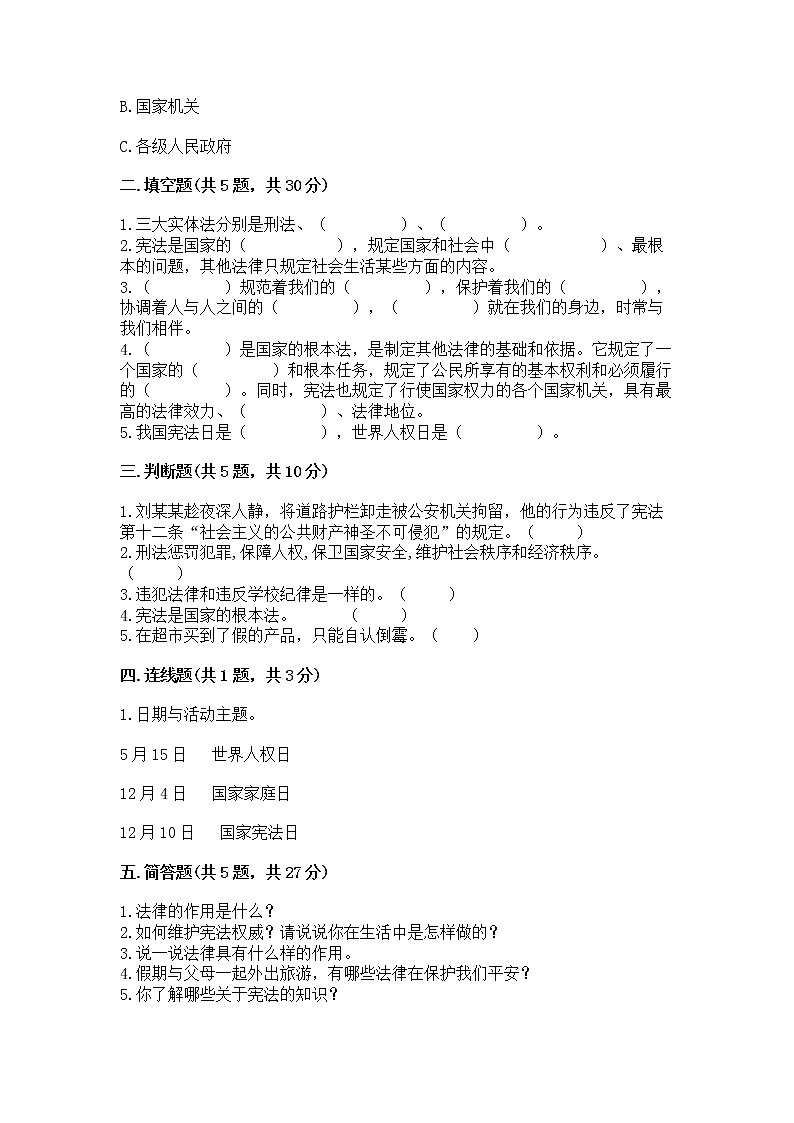 B.国家机关

C.各级人民政府

二.填空题(共5题，共30分)

1.三大实体法分别是刑法、（　　　　）、（　　　　）。
2.宪法是国家的（　　　　　），规定国家和社会中（　　　　　）、最根本的问题，其他法律只规定社会生活某些方面的内容。
3.（　　　　）规范着我们的（　　　　），保护着我们的（　　　　），协调着人与人之间的（　　　　），（　　　　）就在我们的身边，时常与我们相伴。
4.（　　　　）是国家的根本法，是制定其他法律的基础和依据。它规定了一个国家的（　　　　）和根本任务，规定了公民所享有的基本权利和必须履行的（　　　　）。同时，宪法也规定了行使国家权力的各个国家机关，具有最高的法律效力、（　　　　）、法律地位。
5.我国宪法日是（　　　　），世界人权日是（　　　　）。

三.判断题(共5题，共10分)

1.刘某某趁夜深人静，将道路护栏卸走被公安机关拘留，他的行为违反了宪法第十二条“社会主义的公共财产神圣不可侵犯”的规定。（　　）
2.刑法惩罚犯罪,保障人权,保卫国家安全,维护社会秩序和经济秩序。（　　）
3.违犯法律和违反学校纪律是一样的。（　　）
4.宪法是国家的根本法。　　（　　）
5.在超市买到了假的产品，只能自认倒霉。（　　）

四.连线题(共1题，共3分)

1.日期与活动主题。

5月15日　　世界人权日

12月4日　　国家家庭日

12月10日　　国家宪法日

五.简答题(共5题，共27分)

1.法律的作用是什么？
2.如何维护宪法权威？请说说你在生活中是怎样做的？
3.说一说法律具有什么样的作用。
4.假期与父母一起外出旅游，有哪些法律在保护我们平安？
5.你了解哪些关于宪法的知识？